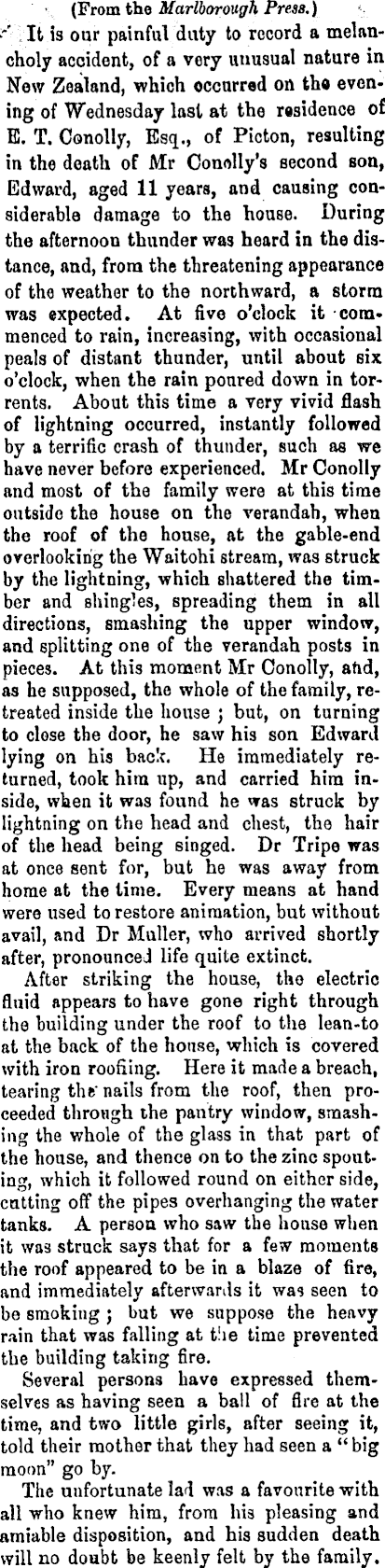 (From the Marlborough Press.)

It is our painful duty to record a melancholy accident, of a very unusual nature in New Zealand, which occurred on the evening of Wednesday last at the residence of E. T. Conolly, Esq., of Picton, resulting in the death of Mr Conolly's second son, Edward, aged 11 years, and causing considerable damage to the house. During the afternoon thunder was heard in the distance, and, from the threatening appearance of the weather to the northward, a storm was expected. At five o'clock it commenced to rain, increasing, with occasional peals of distant thunder, until about six o'clock, when the rain poured down in torrents. About this time a very vivid flash of lightning occurred, instantly followed by a terrific crash of thunder, such as we have never before experienced. Mr Conolly and most of the family were at this time outside the house on the verandah, when the roof of the house, at the gable-end overlooking the Waitohi stream, was struck by the lightning, which shattered the timber and shingles, spreading them in all directions, smashing the upper window, and splitting one of the verandah posts in pieces. At this moment Mr Conolly, and, as he supposed, the whole of the family, retreated inside the house ; but, on turning to close the door, he saw his son Edward lying on his back. He immediately returned, took him up, and carried him inside, when it was found he was struck by lightning on the head and chest, the hair of the head being singed. Dr Tripe was at once sent for, but he was away from home at the time. Every means at hand were used to restore animation, but without avail, and Dr Muller, who arrived shortly after, pronounced life quite extinct.

After striking the house, the electric fluid appears to have gone right through the building under the roof to the lean-to at the back of the house, which is covered with iron roofiing. Here it made a breach, tearing the nails from the roof, then proceeded through the pantry window, smashing the whole of the glass in that part of the house, and thence on to the zinc spouting, which it followed round on either side, cutting off the pipes overhanging the water tanks. A person who saw the house when it was struck says that for a few moments the roof appeared to be in a blaze of fire, and immediately afterwards it was seen to be smoking ; but we suppose the heavy rain that was falling at the time prevented the building taking fire.

Several persons have expressed themselves as having seen a ball of fire at the time, and two little girls, after seeing it, told their mother that they had seen a "big moon" go by.

The unfortunate lad was a favourite with all who knew him, from his pleasing and amiable disposition, and his sudden death will no doubt be keenly felt by the family.